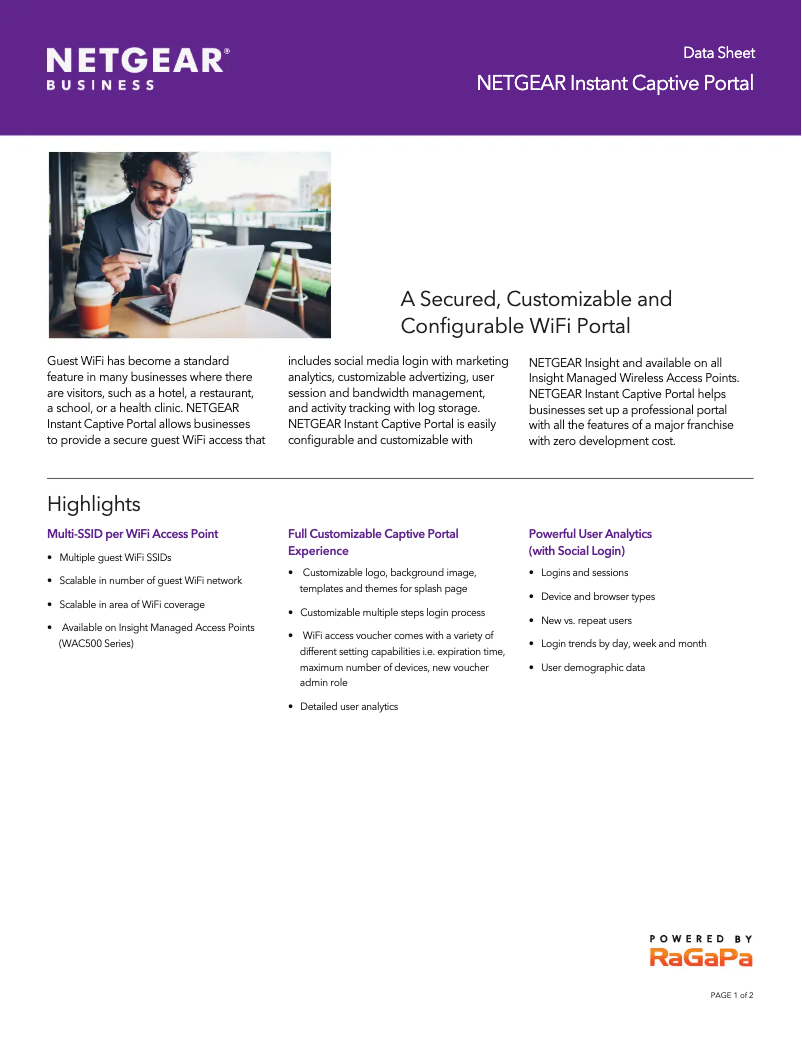 NETGEAR®
BUSINESS

Data Sheet
NETGEAR Instant Captive Portal

A Secured, Customizable and Configurable WiFi Portal

Guest WiFi has become a standard feature in many businesses where there are visitors, such as a hotel, a restaurant, a school, or a health clinic. NETGEAR Instant Captive Portal allows businesses to provide a secure guest WiFi access that includes social media login with marketing analytics, customizable advertizing, user session and bandwidth management, and activity tracking with log storage. NETGEAR Instant Captive Portal is easily configurable and customizable with NETGEAR Insight and available on all Insight Managed Wireless Access Points. NETGEAR Instant Captive Portal helps businesses set up a professional portal with all the features of a major franchise with zero development cost.

Highlights

Multi-SSID per WiFi Access Point
• Multiple guest WiFi SSIDs
• Scalable in number of guest WiFi network
• Scalable in area of WiFi coverage
• Available on Insight Managed Access Points (WAC500 Series)

Full Customizable Captive Portal Experience
• Customizable logo, background image, templates and themes for splash page
• Customizable multiple steps login process
• WiFi access voucher comes with a variety of different setting capabilities i.e. expiration time, maximum number of devices, new voucher admin role
• Detailed user analytics

Powerful User Analytics (with Social Login)
• Logins and sessions
• Device and browser types
• New vs. repeat users
• Login trends by day, week and month
• User demographic data

POWERED BY
RaGaPa

PAGE 1 of 2